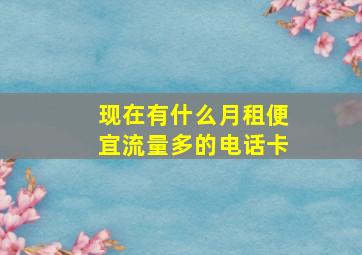 现在有什么月租便宜流量多的电话卡